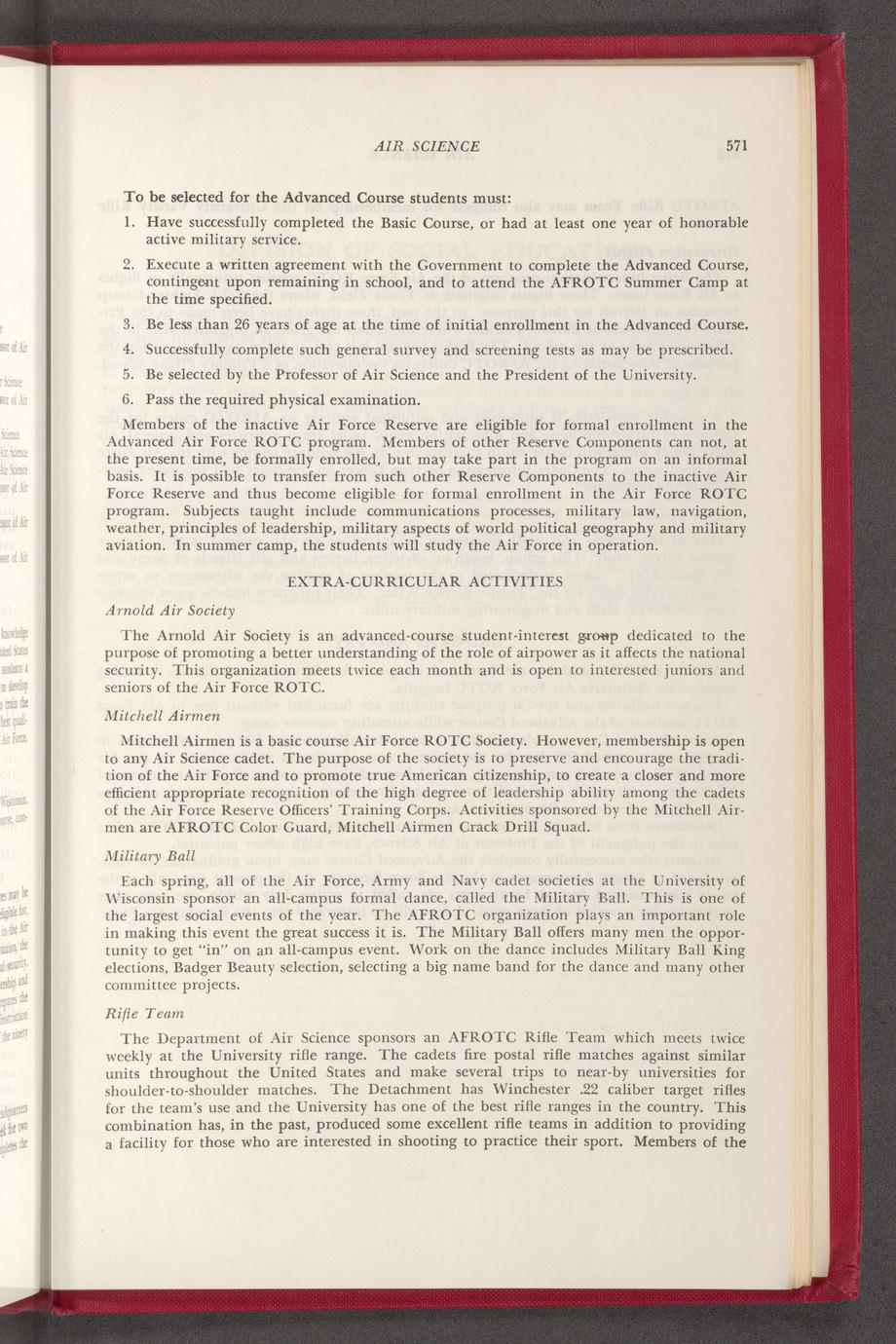 AIR SCIENCE 571

To be selected for the Advanced Course students must:

1. Have successfully completed the Basic Course, or had at least one year of honorable active military service.

2. Execute a written agreement with the Government to complete the Advanced Course, contingent upon remaining in school, and to attend the AFROTC Summer Camp at the time specified.

3. Be less than 26 years of age at the time of initial enrollment in the Advanced Course.

4. Successfully complete such general survey and screening tests as may be prescribed.

5. Be selected by the Professor of Air Science and the President of the University.

6. Pass the required physical examination.

Members of the inactive Air Force Reserve are eligible for formal enrollment in the Advanced Air Force ROTC program. Members of other Reserve Components can not, at the present time, be formally enrolled, but may take part in the program on an informal basis. It is possible to transfer from such other Reserve Components to the inactive Air Force Reserve and thus become eligible for formal enrollment in the Air Force ROTC program. Subjects taught include communications processes, military law, navigation, weather, principles of leadership, military aspects of world political geography and military aviation. In summer camp, the students will study the Air Force in operation.

EXTRA-CURRICULAR ACTIVITIES

Arnold Air Society

The Arnold Air Society is an advanced-course student-interest group dedicated to the purpose of promoting a better understanding of the role of airpower as it affects the national security. This organization meets twice each month and is open to interested juniors and seniors of the Air Force ROTC.

Mitchell Airmen

Mitchell Airmen is a basic course Air Force ROTC Society. However, membership is open to any Air Science cadet. The purpose of the society is to preserve and encourage the tradition of the Air Force and to promote true American citizenship, to create a closer and more efficient appropriate recognition of the high degree of leadership ability among the cadets of the Air Force Reserve Officers' Training Corps. Activities sponsored by the Mitchell Airmen are AFROTC Color Guard, Mitchell Airmen Crack Drill Squad.

Military Ball

Each spring, all of the Air Force, Army and Navy cadet societies at the University of Wisconsin sponsor an all-campus formal dance, called the Military Ball. This is one of the largest social events of the year. The AFROTC organization plays an important role in making this event the great success it is. The Military Ball offers many men the opportunity to get "in" on an all-campus event. Work on the dance includes Military Ball King elections, Badger Beauty selection, selecting a big name band for the dance and many other committee projects.

Rifle Team

The Department of Air Science sponsors an AFROTC Rifle Team which meets twice weekly at the University rifle range. The cadets fire postal rifle matches against similar units throughout the United States and make several trips to near-by universities for shoulder-to-shoulder matches. The Detachment has Winchester .22 caliber target rifles for the team's use and the University has one of the best rifle ranges in the country. This combination has, in the past, produced some excellent rifle teams in addition to providing a facility for those who are interested in shooting to practice their sport. Members of the